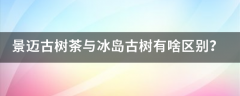 景迈古树茶与冰岛古树有啥区别?